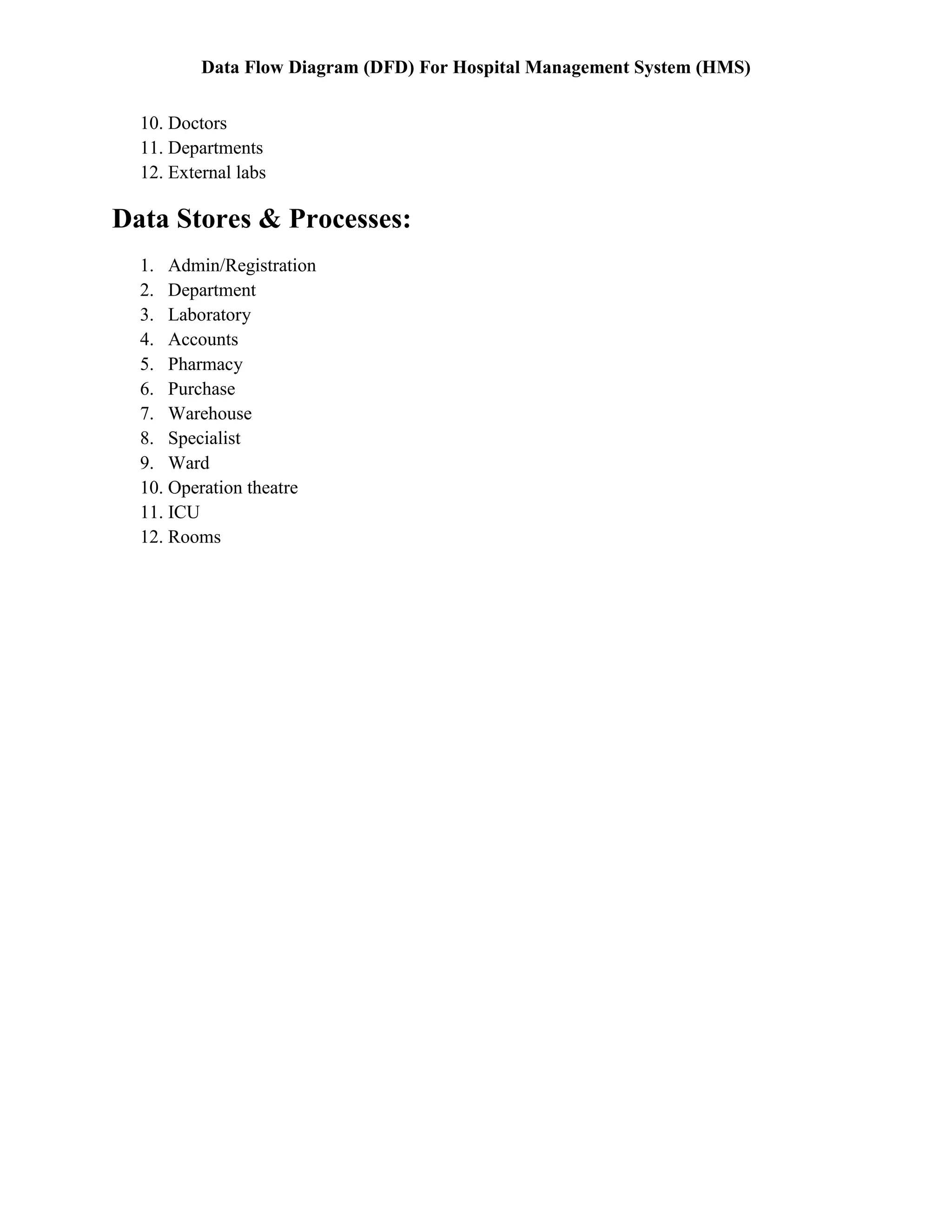 Data Flow Diagram (DFD) For Hospital Management System (HMS)

10. Doctors
11. Departments
12. External labs

Data Stores & Processes:

1. Admin/Registration
2. Department
3. Laboratory
4. Accounts
5. Pharmacy
6. Purchase
7. Warehouse
8. Specialist
9. Ward
10. Operation theatre
11. ICU
12. Rooms